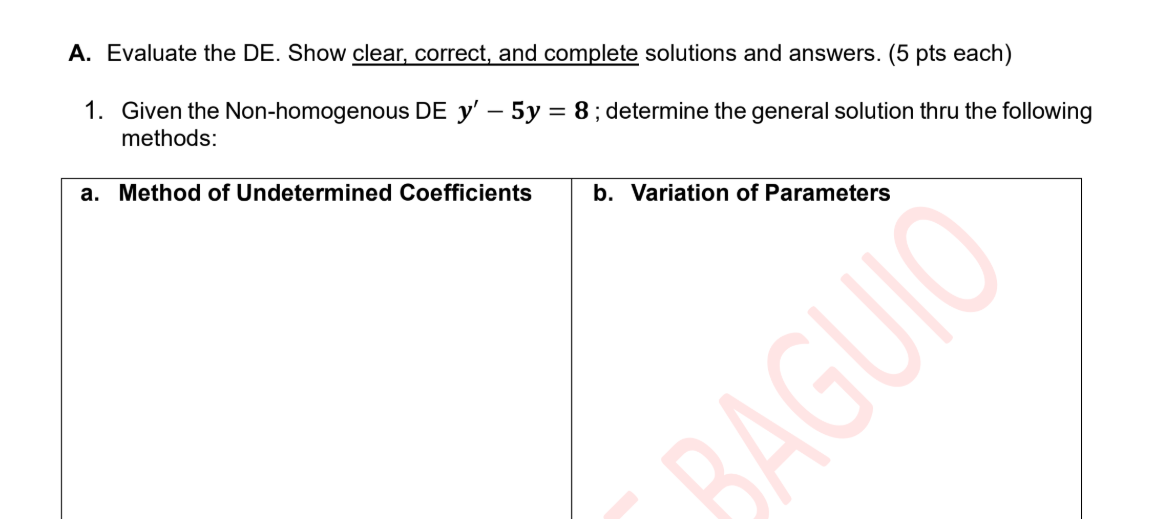 A. Evaluate the DE. Show clear, correct, and complete solutions and answers. (5 pts each)

1. Given the Non-homogenous DE $y' - 5y = 8$ ; determine the general solution thru the following methods:

| a. Method of Undetermined Coefficients | b. Variation of Parameters |
|---|---|
| | |

BAGUIO